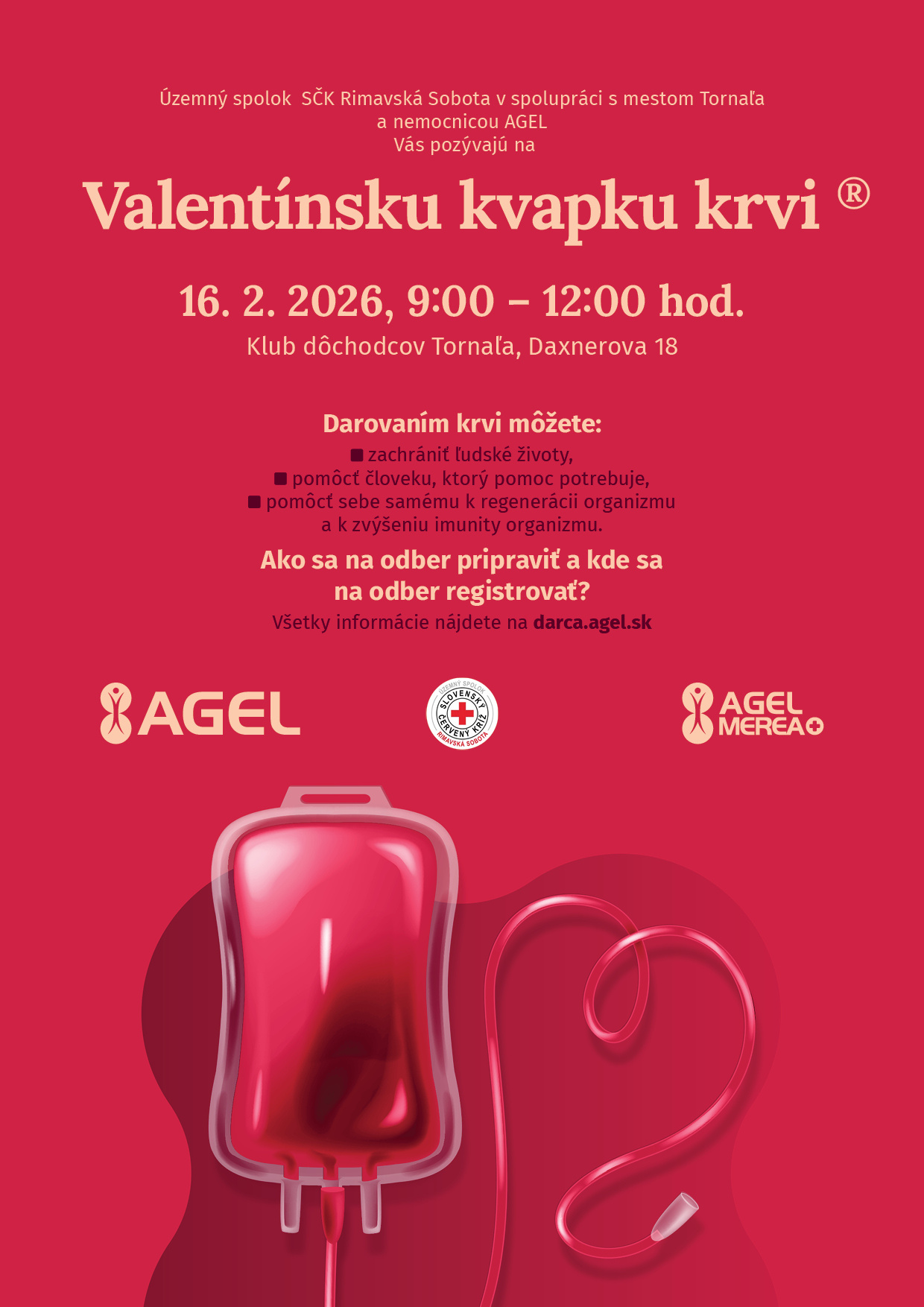 Územný spolok SČK Rimavská Sobota v spolupráci s mestom Tornaľa a nemocnicou AGEL Vás pozývajú na

Valentínsku kvapku krvi ®

16. 2. 2026, 9:00 – 12:00 hod.
Klub dôchodcov Tornaľa, Daxnerova 18

Darovaním krvi môžete:
■ zachrániť ľudské životy,
■ pomôcť človeku, ktorý pomoc potrebuje,
■ pomôcť sebe samému k regenerácii organizmu a k zvýšeniu imunity organizmu.

Ako sa na odber pripraviť a kde sa na odber registrovať?
Všetky informácie nájdete na darca.agel.sk

AGEL

ÚZEMNÝ SPOLOK SLOVENSKÝ ČERVENÝ KRÍŽ RIMAVSKÁ SOBOTA

AGEL MEREA